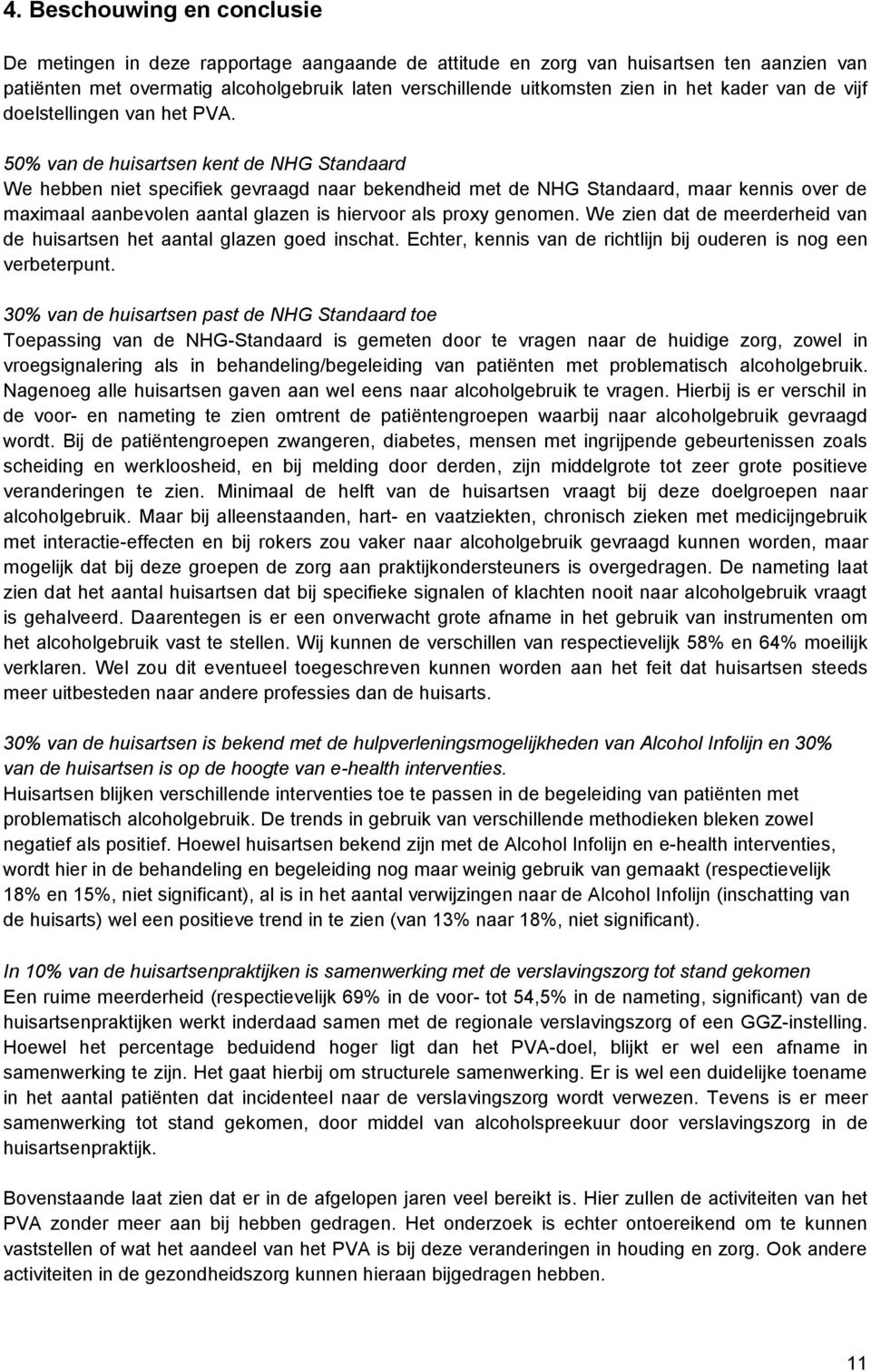 4. Beschouwing en conclusie

De metingen in deze rapportage aangaande de attitude en zorg van huisartsen ten aanzien van patiënten met overmatig alcoholgebruik laten verschillende uitkomsten zien in het kader van de vijf doelstellingen van het PVA.

50% van de huisartsen kent de NHG Standaard
We hebben niet specifiek gevraagd naar bekendheid met de NHG Standaard, maar kennis over de maximaal aanbevolen aantal glazen is hiervoor als proxy genomen. We zien dat de meerderheid van de huisartsen het aantal glazen goed inschat. Echter, kennis van de richtlijn bij ouderen is nog een verbeterpunt.

30% van de huisartsen past de NHG Standaard toe
Toepassing van de NHG-Standaard is gemeten door te vragen naar de huidige zorg, zowel in vroegsignalering als in behandeling/begeleiding van patiënten met problematisch alcoholgebruik. Nagenoeg alle huisartsen gaven aan wel eens naar alcoholgebruik te vragen. Hierbij is er verschil in de voor- en nameting te zien omtrent de patiëntengroepen waarbij naar alcoholgebruik gevraagd wordt. Bij de patiëntengroepen zwangeren, diabetes, mensen met ingrijpende gebeurtenissen zoals scheiding en werkloosheid, en bij melding door derden, zijn middelgrote tot zeer grote positieve veranderingen te zien. Minimaal de helft van de huisartsen vraagt bij deze doelgroepen naar alcoholgebruik. Maar bij alleenstaanden, hart- en vaatziekten, chronisch zieken met medicijngebruik met interactie-effecten en bij rokers zou vaker naar alcoholgebruik gevraagd kunnen worden, maar mogelijk dat bij deze groepen de zorg aan praktijkondersteuners is overgedragen. De nameting laat zien dat het aantal huisartsen dat bij specifieke signalen of klachten nooit naar alcoholgebruik vraagt is gehalveerd. Daarentegen is er een onverwacht grote afname in het gebruik van instrumenten om het alcoholgebruik vast te stellen. Wij kunnen de verschillen van respectievelijk 58% en 64% moeilijk verklaren. Wel zou dit eventueel toegeschreven kunnen worden aan het feit dat huisartsen steeds meer uitbesteden naar andere professies dan de huisarts.

30% van de huisartsen is bekend met de hulpverleningsmogelijkheden van Alcohol Infolijn en 30% van de huisartsen is op de hoogte van e-health interventies.
Huisartsen blijken verschillende interventies toe te passen in de begeleiding van patiënten met problematisch alcoholgebruik. De trends in gebruik van verschillende methodieken bleken zowel negatief als positief. Hoewel huisartsen bekend zijn met de Alcohol Infolijn en e-health interventies, wordt hier in de behandeling en begeleiding nog maar weinig gebruik van gemaakt (respectievelijk 18% en 15%, niet significant), al is in het aantal verwijzingen naar de Alcohol Infolijn (inschatting van de huisarts) wel een positieve trend in te zien (van 13% naar 18%, niet significant).

In 10% van de huisartsenpraktijken is samenwerking met de verslavingszorg tot stand gekomen
Een ruime meerderheid (respectievelijk 69% in de voor- tot 54,5% in de nameting, significant) van de huisartsenpraktijken werkt inderdaad samen met de regionale verslavingszorg of een GGZ-instelling. Hoewel het percentage beduidend hoger ligt dan het PVA-doel, blijkt er wel een afname in samenwerking te zijn. Het gaat hierbij om structurele samenwerking. Er is wel een duidelijke toename in het aantal patiënten dat incidenteel naar de verslavingszorg wordt verwezen. Tevens is er meer samenwerking tot stand gekomen, door middel van alcoholspreekuur door verslavingszorg in de huisartsenpraktijk.

Bovenstaande laat zien dat er in de afgelopen jaren veel bereikt is. Hier zullen de activiteiten van het PVA zonder meer aan bij hebben gedragen. Het onderzoek is echter ontoereikend om te kunnen vaststellen of wat het aandeel van het PVA is bij deze veranderingen in houding en zorg. Ook andere activiteiten in de gezondheidszorg kunnen hieraan bijgedragen hebben.

11